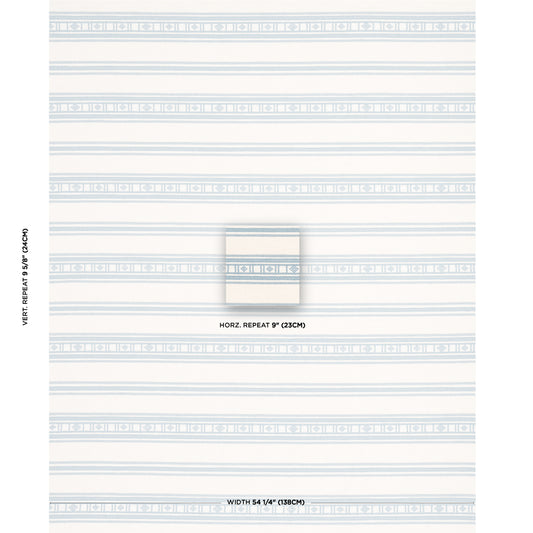 VERT. REPEAT 9 5/8" (24CM)

HORZ. REPEAT 9" (23CM)

WIDTH 54 1/4" (138CM)